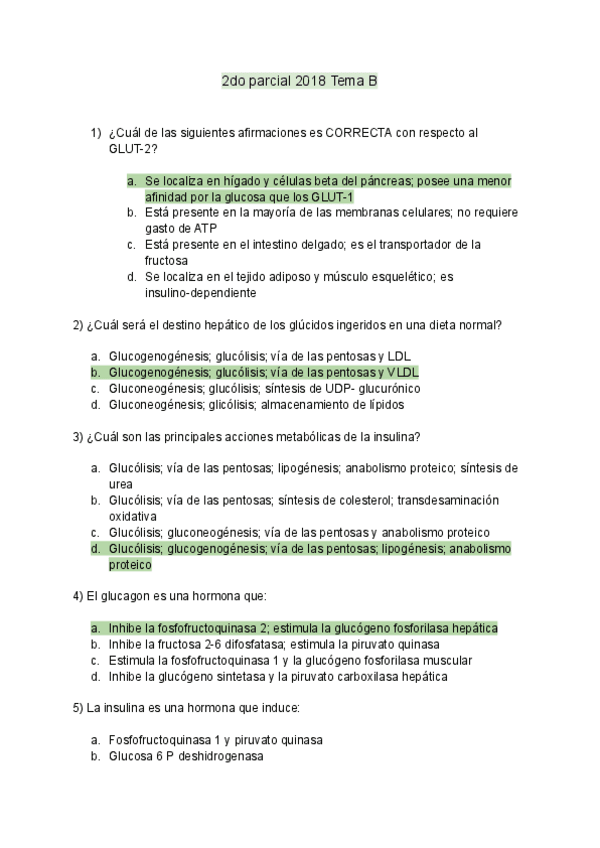 2do parcial 2018 Tema B

1) ¿Cuál de las siguientes afirmaciones es CORRECTA con respecto al GLUT-2?

a. Se localiza en hígado y células beta del páncreas; posee una menor afinidad por la glucosa que los GLUT-1
b. Está presente en la mayoría de las membranas celulares; no requiere gasto de ATP
c. Está presente en el intestino delgado; es el transportador de la fructosa
d. Se localiza en el tejido adiposo y músculo esquelético; es insulino-dependiente

2) ¿Cuál será el destino hepático de los glúcidos ingeridos en una dieta normal?

a. Glucogenogénesis; glucólisis; vía de las pentosas y LDL
b. Glucogenogénesis; glucólisis; vía de las pentosas y VLDL
c. Gluconeogénesis; glucólisis; síntesis de UDP- glucurónico
d. Gluconeogénesis; glicólisis; almacenamiento de lípidos

3) ¿Cuál son las principales acciones metabólicas de la insulina?

a. Glucólisis; vía de las pentosas; lipogénesis; anabolismo proteico; síntesis de urea
b. Glucólisis; vía de las pentosas; síntesis de colesterol; transdesaminación oxidativa
c. Glucólisis; gluconeogénesis; vía de las pentosas y anabolismo proteico
d. Glucólisis; glucogenogénesis; vía de las pentosas; lipogénesis; anabolismo proteico

4) El glucagon es una hormona que:

a. Inhibe la fosfofructoquinasa 2; estimula la glucógeno fosforilasa hepática
b. Inhibe la fructosa 2-6 difosfatasa; estimula la piruvato quinasa
c. Estimula la fosfofructoquinasa 1 y la glucógeno fosforilasa muscular
d. Inhibe la glucógeno sintetasa y la piruvato carboxilasa hepática

5) La insulina es una hormona que induce:

a. Fosfofructoquinasa 1 y piruvato quinasa
b. Glucosa 6 P deshidrogenasa